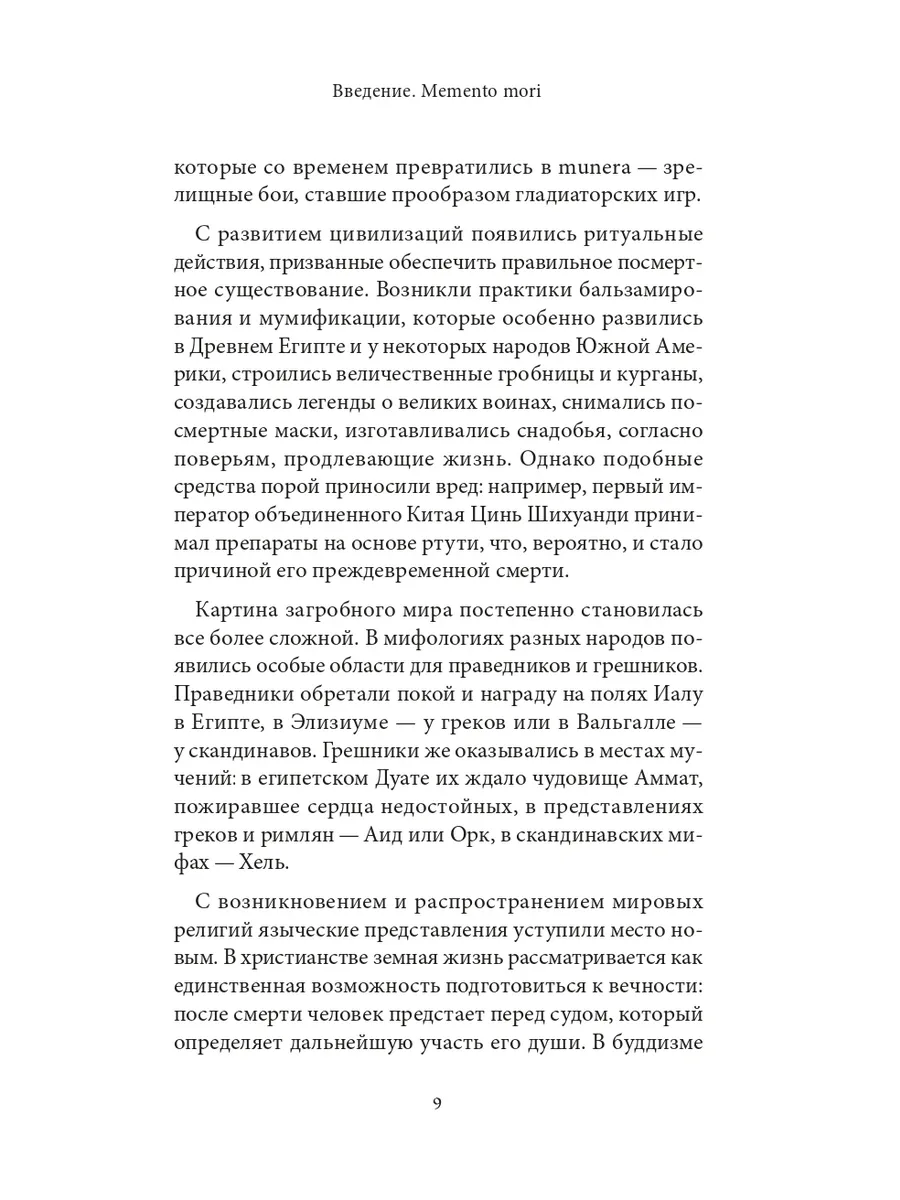 Введение. Memento mori

которые со временем превратились в munera — зрелищные бои, ставшие прообразом гладиаторских игр.

С развитием цивилизаций появились ритуальные действия, призванные обеспечить правильное посмертное существование. Возникли практики бальзамирования и мумификации, которые особенно развились в Древнем Египте и у некоторых народов Южной Америки, строились величественные гробницы и курганы, создавались легенды о великих воинах, снимались посмертные маски, изготавливались снадобья, согласно поверьям, продлевающие жизнь. Однако подобные средства порой приносили вред: например, первый император объединенного Китая Цинь Шихуанди принимал препараты на основе ртути, что, вероятно, и стало причиной его преждевременной смерти.

Картина загробного мира постепенно становилась все более сложной. В мифологиях разных народов появились особые области для праведников и грешников. Праведники обретали покой и награду на полях Иалу в Египте, в Элизиуме — у греков или в Вальгалле — у скандинавов. Грешники же оказывались в местах мучений: в египетском Дуате их ждало чудовище Аммат, пожиравшее сердца недостойных, в представлениях греков и римлян — Аид или Орк, в скандинавских мифах — Хель.

С возникновением и распространением мировых религий языческие представления уступили место новым. В христианстве земная жизнь рассматривается как единственная возможность подготовиться к вечности: после смерти человек предстает перед судом, который определяет дальнейшую участь его души. В буддизме

9